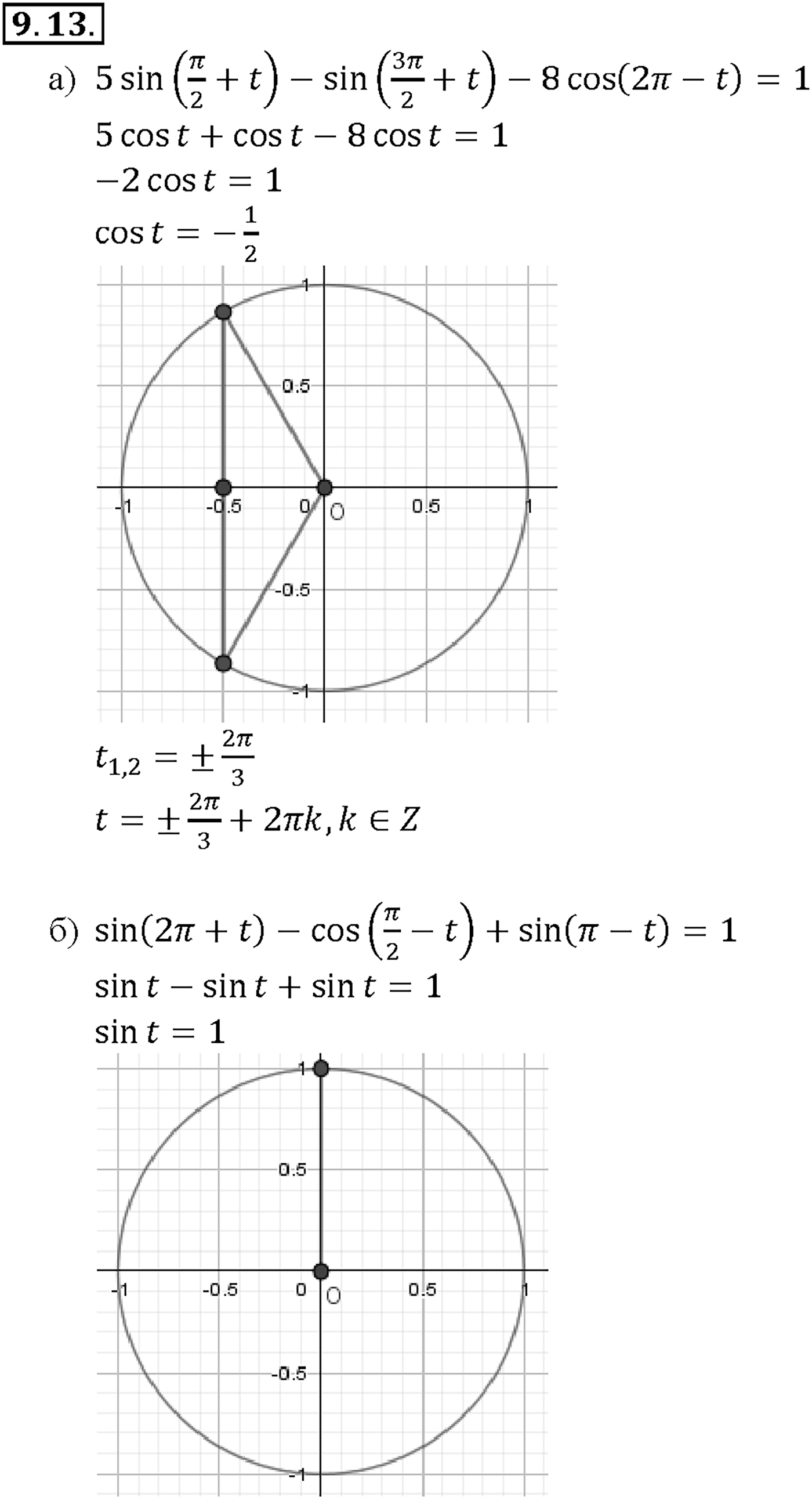 9.13.

а) $5\sin\left(\frac{\pi}{2}+t\right)-\sin\left(\frac{3\pi}{2}+t\right)-8\cos(2\pi-t)=1$

$5\cos t+\cos t-8\cos t=1$

$-2\cos t=1$

$\cos t=-\frac{1}{2}$

1
0.5
-1
-0.5
0
O
0.5
1
-0.5
-1

$t_{1,2}=\pm\frac{2\pi}{3}$

$t=\pm\frac{2\pi}{3}+2\pi k, k\in Z$

б) $\sin(2\pi+t)-\cos\left(\frac{\pi}{2}-t\right)+\sin(\pi-t)=1$

$\sin t-\sin t+\sin t=1$

$\sin t=1$

1
0.5
-1
-0.5
0
O
0.5
1
-0.5
-1